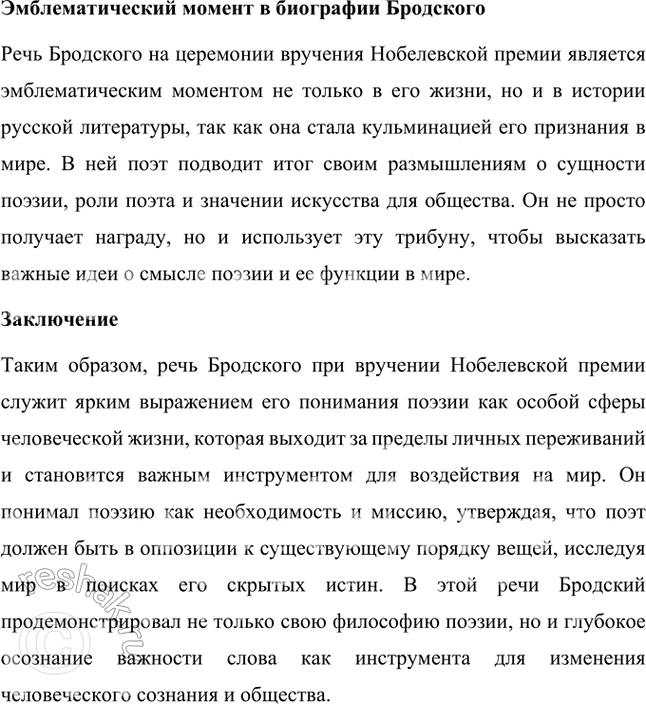 **Эмблематический момент в биографии Бродского**

Речь Бродского на церемонии вручения Нобелевской премии является эмблематическим моментом не только в его жизни, но и в истории русской литературы, так как она стала кульминацией его признания в мире. В ней поэт подводит итог своим размышлениям о сущности поэзии, роли поэта и значении искусства для общества. Он не просто получает награду, но и использует эту трибуну, чтобы высказать важные идеи о смысле поэзии и ее функции в мире.

**Заключение**

Таким образом, речь Бродского при вручении Нобелевской премии служит ярким выражением его понимания поэзии как особой сферы человеческой жизни, которая выходит за пределы личных переживаний и становится важным инструментом для воздействия на мир. Он понимал поэзию как необходимость и миссию, утверждая, что поэт должен быть в оппозиции к существующему порядку вещей, исследуя мир в поисках его скрытых истин. В этой речи Бродский продемонстрировал не только свою философию поэзии, но и глубокое осознание важности слова как инструмента для изменения человеческого сознания и общества.

reshak.ru